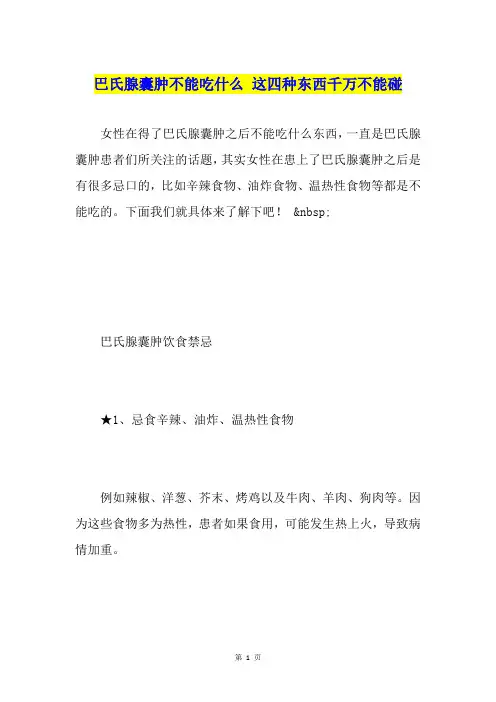 巴氏腺囊肿不能吃什么 这四种东西千万不能碰

女性在得了巴氏腺囊肿之后不能吃什么东西，一直是巴氏腺囊肿患者们所关注的话题，其实女性在患上了巴氏腺囊肿之后是有很多忌口的，比如辛辣食物、油炸食物、温热性食物等都是不能吃的。下面我们就具体来了解下吧！ &nbsp;

巴氏腺囊肿饮食禁忌

★1、忌食辛辣、油炸、温热性食物

例如辣椒、洋葱、芥末、烤鸡以及牛肉、羊肉、狗肉等。因为这些食物多为热性，患者如果食用，可能发生热上火，导致病情加重。

第 1 页